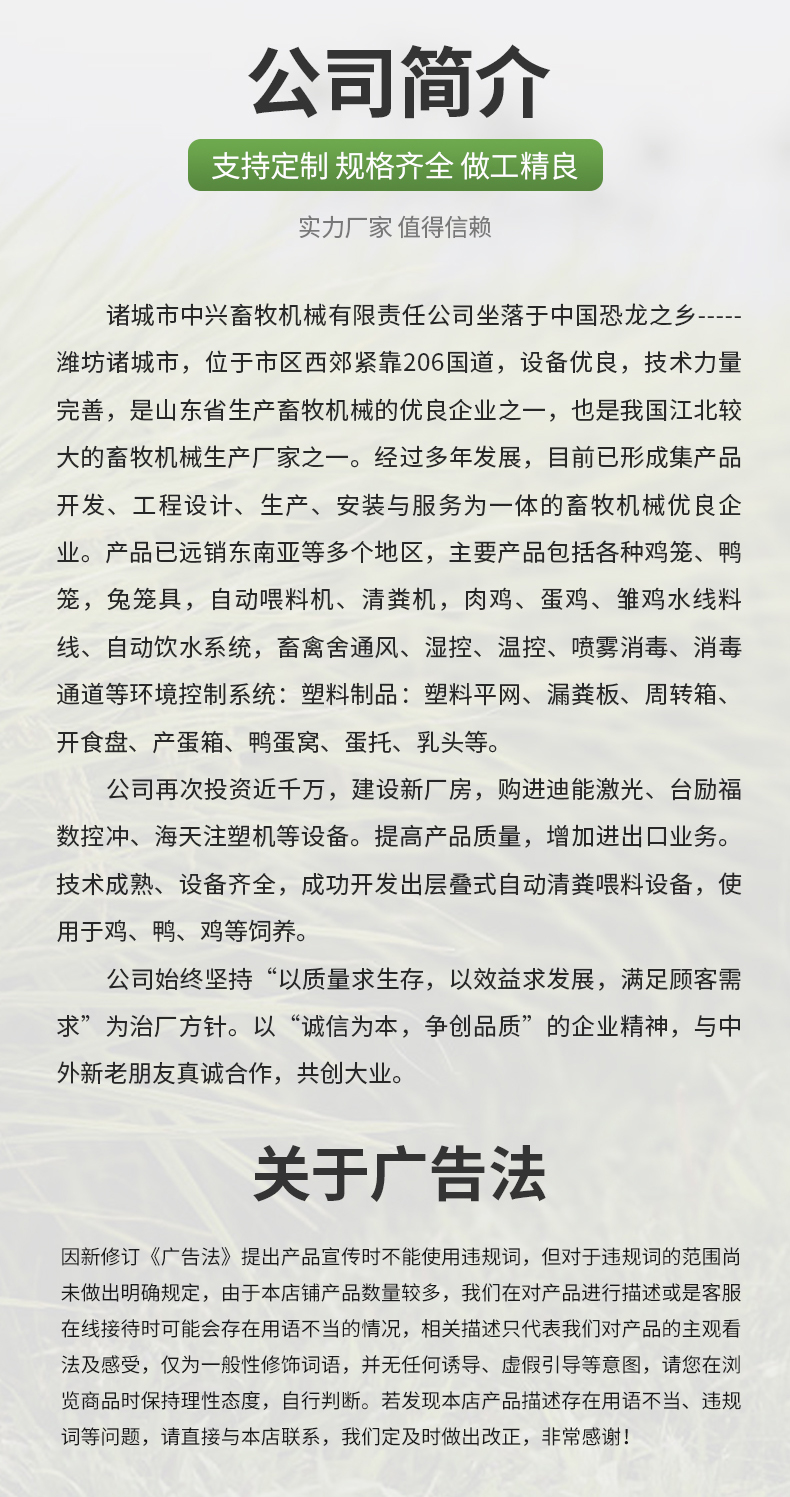 公司简介

支持定制 规格齐全 做工精良

实力厂家 值得信赖

诸城市中兴畜牧机械有限责任公司坐落于中国恐龙之乡-----潍坊诸城市，位于市区西郊紧靠206国道，设备优良，技术力量完善，是山东省生产畜牧机械的优良企业之一，也是我国江北较大的畜牧机械生产厂家之一。经过多年发展，目前已形成集产品开发、工程设计、生产、安装与服务为一体的畜牧机械优良企业。产品已远销东南亚等多个地区，主要产品包括各种鸡笼、鸭笼，兔笼具，自动喂料机、清粪机，肉鸡、蛋鸡、雏鸡水线料线、自动饮水系统，畜禽舍通风、湿控、温控、喷雾消毒、消毒通道等环境控制系统：塑料制品：塑料平网、漏粪板、周转箱、开食盘、产蛋箱、鸭蛋窝、蛋托、乳头等。

公司再次投资近千万，建设新厂房，购进迪能激光、台励福数控冲、海天注塑机等设备。提高产品质量，增加进出口业务。技术成熟、设备齐全，成功开发出层叠式自动清粪喂料设备，使用于鸡、鸭、鸡等饲养。

公司始终坚持“以质量求生存，以效益求发展，满足顾客需求”为治厂方针。以“诚信为本，争创品质”的企业精神，与中外新老朋友真诚合作，共创大业。

关于广告法

因新修订《广告法》提出产品宣传时不能使用违规词，但对于违规词的范围尚未做出明确规定，由于本店铺产品数量较多，我们在对产品进行描述或是客服在线接待时可能会存在用语不当的情况，相关描述只代表我们对产品的主观看法及感受，仅为一般性修饰词语，并无任何诱导、虚假引导等意图，请您在浏览商品时保持理性态度，自行判断。若发现本店产品描述存在用语不当、违规词等问题，请直接与本店联系，我们定及时做出改正，非常感谢！